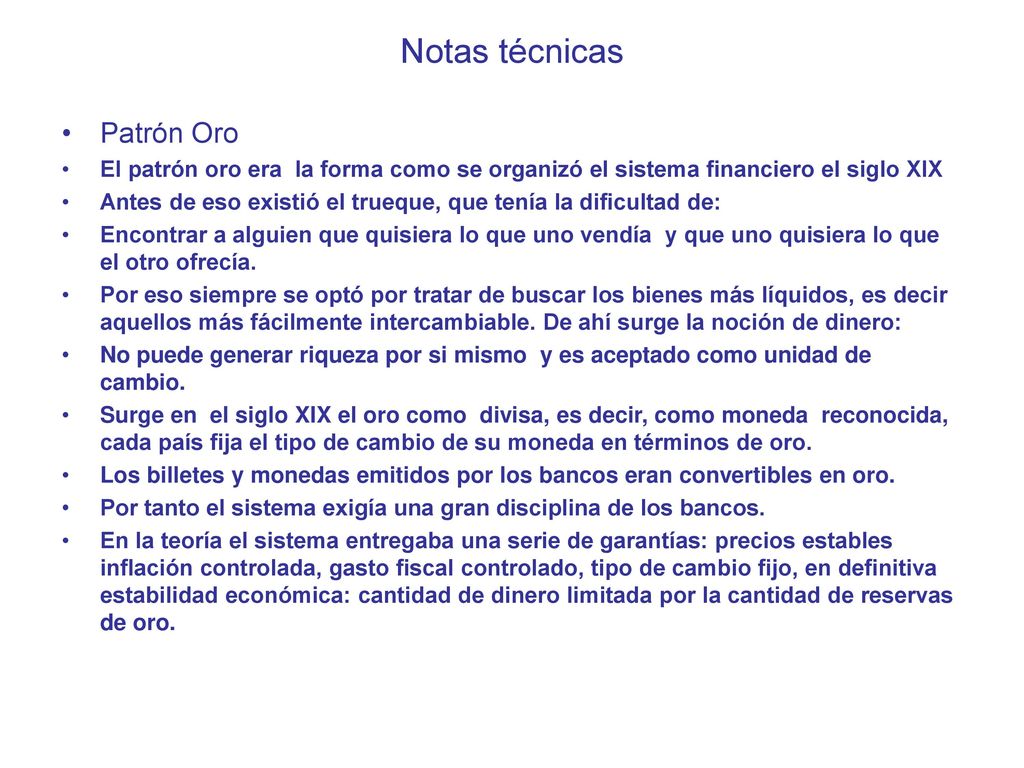 Notas técnicas

• Patrón Oro
• El patrón oro era la forma como se organizó el sistema financiero el siglo XIX
• Antes de eso existió el trueque, que tenía la dificultad de:
• Encontrar a alguien que quisiera lo que uno vendía y que uno quisiera lo que el otro ofrecía.
• Por eso siempre se optó por tratar de buscar los bienes más líquidos, es decir aquellos más fácilmente intercambiable. De ahí surge la noción de dinero:
• No puede generar riqueza por si mismo y es aceptado como unidad de cambio.
• Surge en el siglo XIX el oro como divisa, es decir, como moneda reconocida, cada país fija el tipo de cambio de su moneda en términos de oro.
• Los billetes y monedas emitidos por los bancos eran convertibles en oro.
• Por tanto el sistema exigía una gran disciplina de los bancos.
• En la teoría el sistema entregaba una serie de garantías: precios estables inflación controlada, gasto fiscal controlado, tipo de cambio fijo, en definitiva estabilidad económica: cantidad de dinero limitada por la cantidad de reservas de oro.